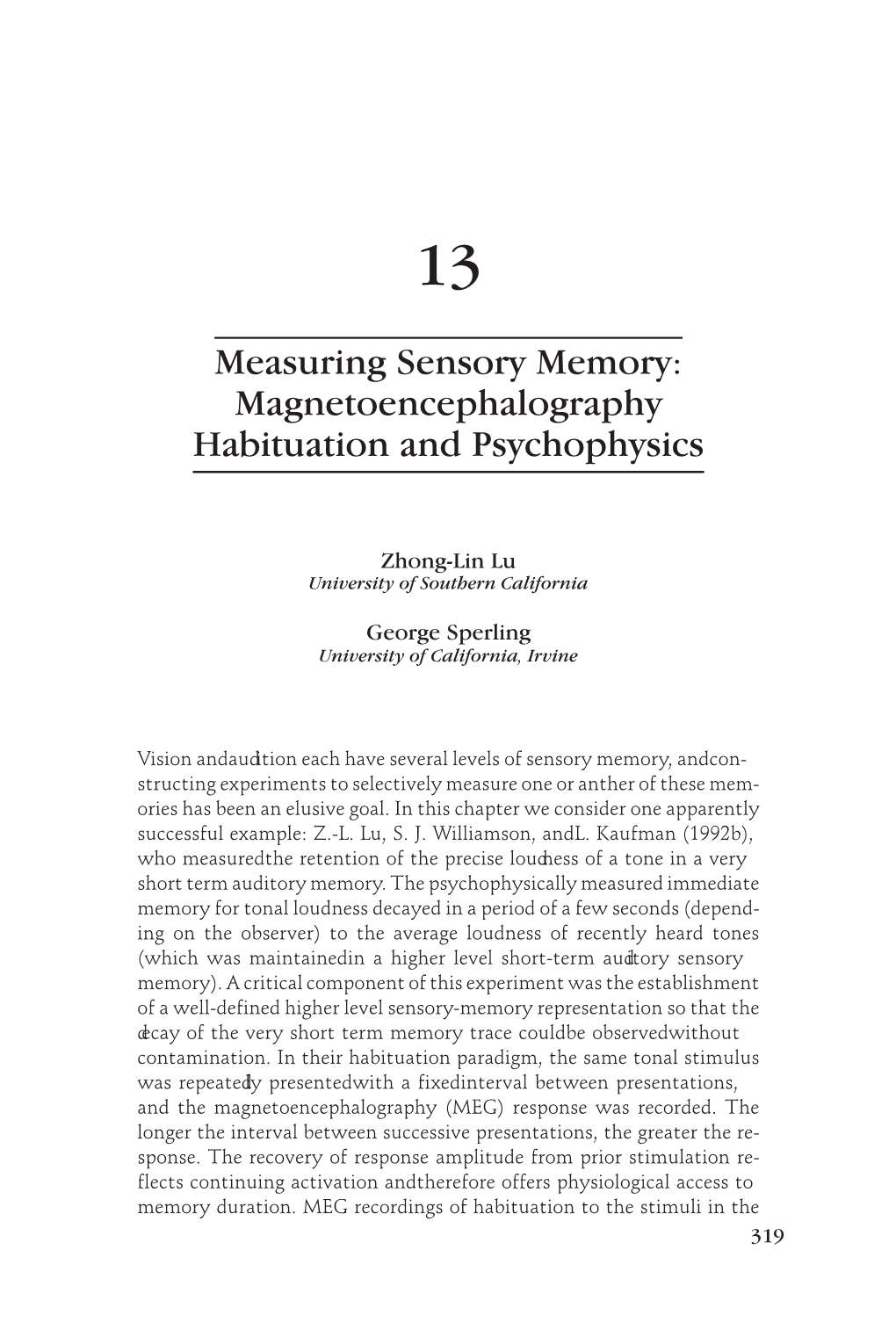 13

Measuring Sensory Memory: Magnetoencephalography Habituation and Psychophysics

Zhong-Lin Lu
University of Southern California

George Sperling
University of California, Irvine

Vision andaudition each have several levels of sensory memory, andconstructing experiments to selectively measure one or anther of these memories has been an elusive goal. In this chapter we consider one apparently successful example: Z.-L. Lu, S. J. Williamson, andL. Kaufman (1992b), who measuredthe retention of the precise loudness of a tone in a very short term auditory memory. The psychophysically measured immediate memory for tonal loudness decayed in a period of a few seconds (depending on the observer) to the average loudness of recently heard tones (which was maintainedin a higher level short-term auditory sensory memory). A critical component of this experiment was the establishment of a well-defined higher level sensory-memory representation so that the decay of the very short term memory trace couldbe observedwithout contamination. In their habituation paradigm, the same tonal stimulus was repeatedly presentedwith a fixedinterval between presentations, and the magnetoencephalography (MEG) response was recorded. The longer the interval between successive presentations, the greater the response. The recovery of response amplitude from prior stimulation reflects continuing activation andtherefore offers physiological access to memory duration. MEG recordings of habituation to the stimuli in the

319